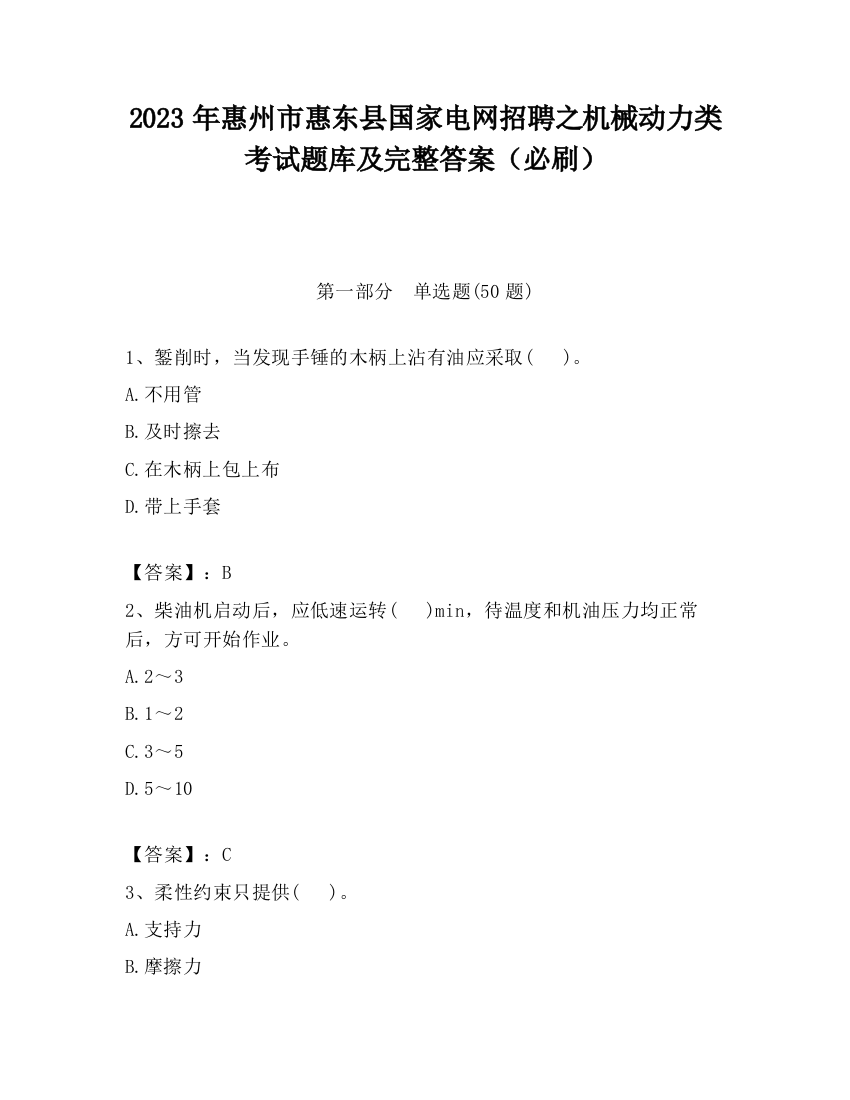 2023 年惠州市惠东县国家电网招聘之机械动力类考试题库及完整答案（必刷）

第一部分　单选题(50 题)

1、錾削时，当发现手锤的木柄上沾有油应采取(　 )。

A.不用管

B.及时擦去

C.在木柄上包上布

D.带上手套

【答案】：B

2、柴油机启动后，应低速运转(　 )min，待温度和机油压力均正常后，方可开始作业。

A.2～3

B.1～2

C.3～5

D.5～10

【答案】：C

3、柔性约束只提供(　 )。

A.支持力

B.摩擦力